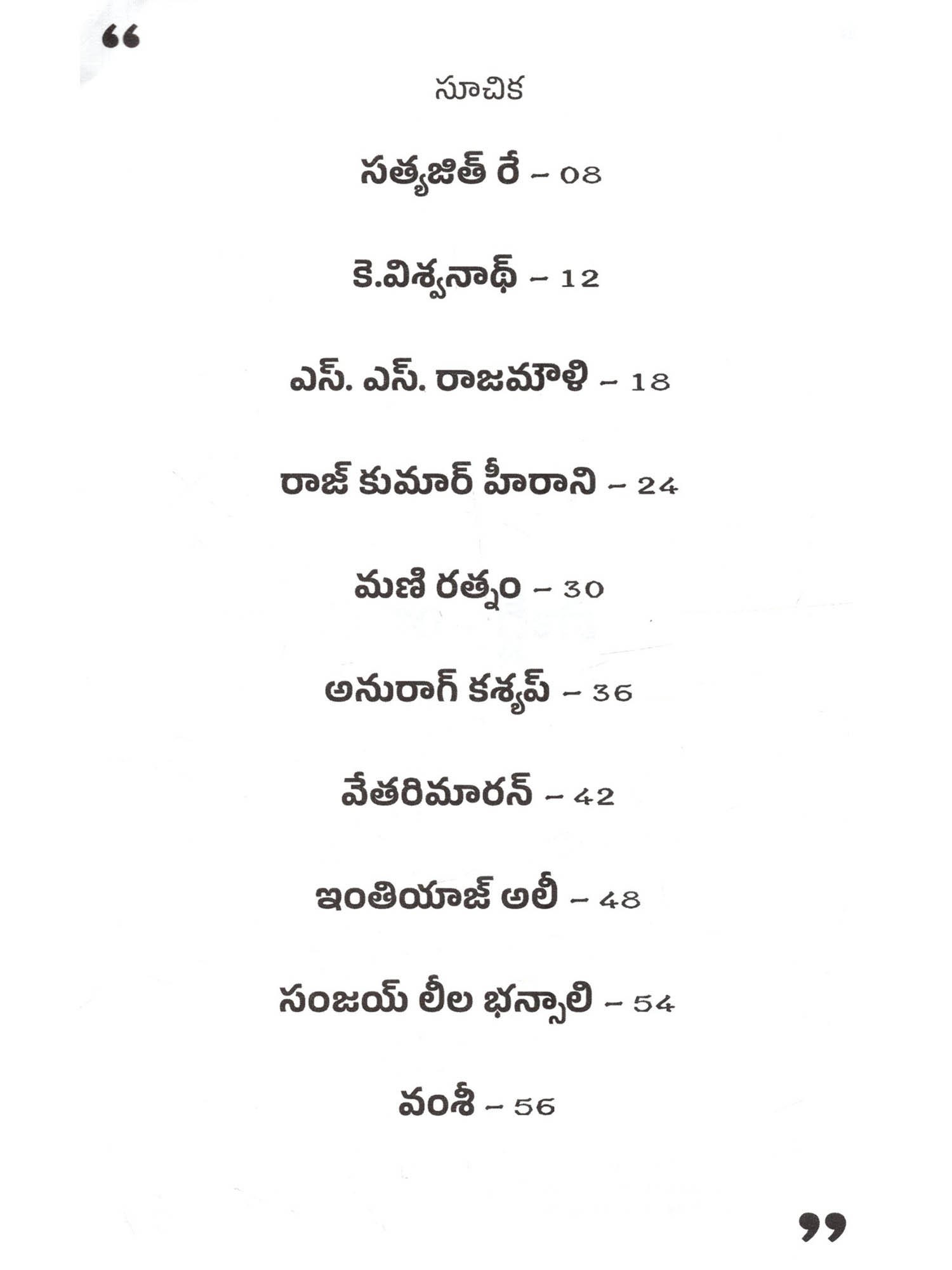 “

సూచిక

సత్యజిత్ రే – 08

కె.విశ్వనాథ్ – 12

ఎస్. ఎస్. రాజమౌళి – 18

రాజ్ కుమార్ హీరాని – 24

మణి రత్నం – 30

అనురాగ్ కశ్యప్ – 36

వేతరిమారన్ – 42

ఇంతియాజ్ అలీ – 48

సంజయ్ లీల భన్సాలి – 54

వంశీ – 56

”